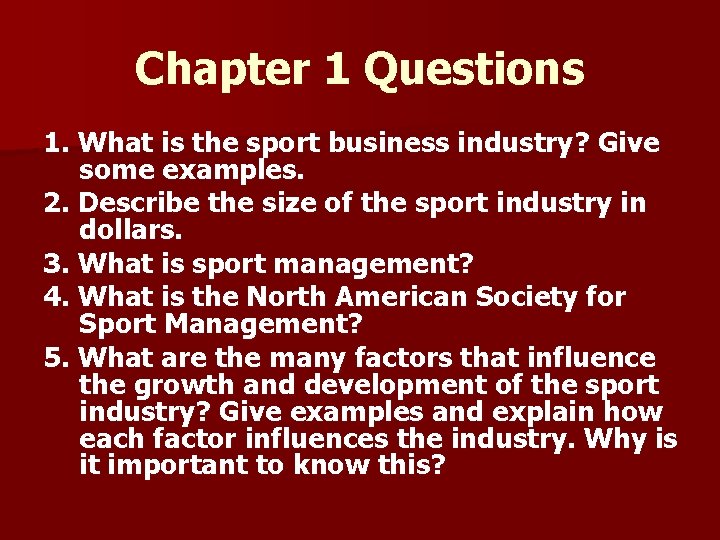 Chapter 1 Questions

1. What is the sport business industry? Give some examples.
2. Describe the size of the sport industry in dollars.
3. What is sport management?
4. What is the North American Society for Sport Management?
5. What are the many factors that influence the growth and development of the sport industry? Give examples and explain how each factor influences the industry. Why is it important to know this?